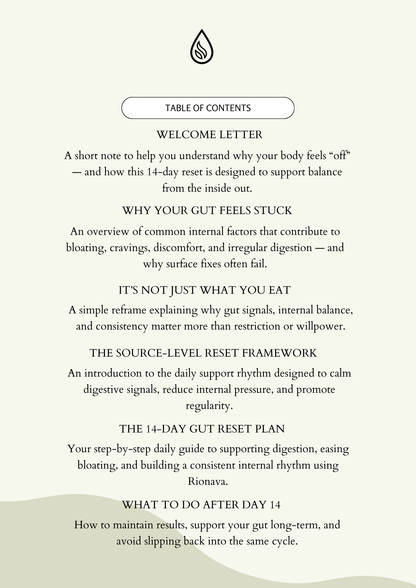 TABLE OF CONTENTS

WELCOME LETTER

A short note to help you understand why your body feels “off” — and how this 14-day reset is designed to support balance from the inside out.

WHY YOUR GUT FEELS STUCK

An overview of common internal factors that contribute to bloating, cravings, discomfort, and irregular digestion — and why surface fixes often fail.

IT’S NOT JUST WHAT YOU EAT

A simple reframe explaining why gut signals, internal balance, and consistency matter more than restriction or willpower.

THE SOURCE-LEVEL RESET FRAMEWORK

An introduction to the daily support rhythm designed to calm digestive signals, reduce internal pressure, and promote regularity.

THE 14-DAY GUT RESET PLAN

Your step-by-step daily guide to supporting digestion, easing bloating, and building a consistent internal rhythm using Rionava.

WHAT TO DO AFTER DAY 14

How to maintain results, support your gut long-term, and avoid slipping back into the same cycle.